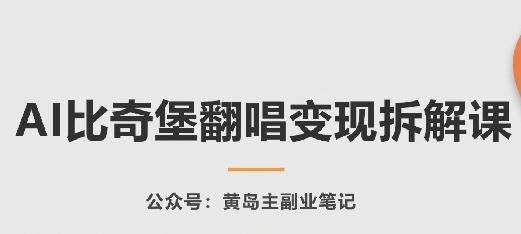 AI比奇堡翻唱变现拆解课

公众号：黄岛主副业笔记